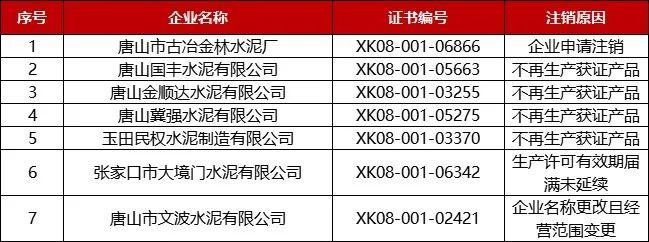 | 序号 | 企业名称 | 证书编号 | 注销原因 |
|---|---|---|---|
| 1 | 唐山市古冶金林水泥厂 | XK08-001-06866 | 企业申请注销 |
| 2 | 唐山国丰水泥有限公司 | XK08-001-05663 | 不再生产获证产品 |
| 3 | 唐山金顺达水泥有限公司 | XK08-001-03255 | 不再生产获证产品 |
| 4 | 唐山冀强水泥有限公司 | XK08-001-05275 | 不再生产获证产品 |
| 5 | 玉田民权水泥制造有限公司 | XK08-001-03370 | 不再生产获证产品 |
| 6 | 张家口市大境门水泥有限公司 | XK08-001-06342 | 生产许可有效期届满未延续 |
| 7 | 唐山市文波水泥有限公司 | XK08-001-02421 | 企业名称更改且经营范围变更 |